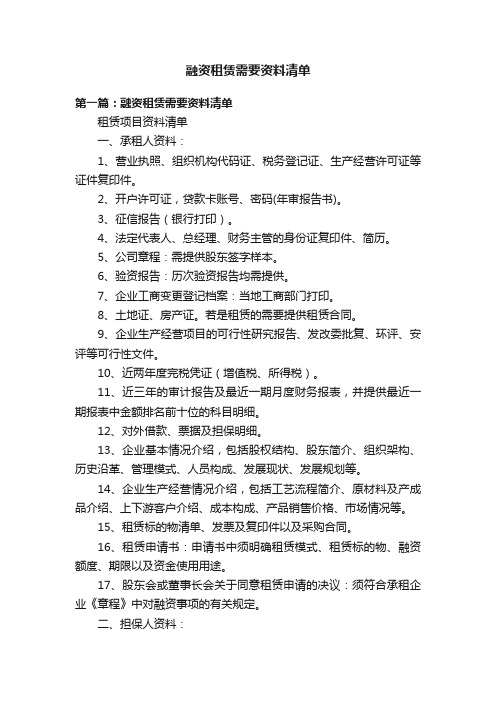 融资租赁需要资料清单

第一篇：融资租赁需要资料清单

租赁项目资料清单

一、承租人资料：

1、营业执照、组织机构代码证、税务登记证、生产经营许可证等证件复印件。

2、开户许可证，贷款卡账号、密码(年审报告书)。

3、征信报告（银行打印）。

4、法定代表人、总经理、财务主管的身份证复印件、简历。

5、公司章程：需提供股东签字样本。

6、验资报告：历次验资报告均需提供。

7、企业工商变更登记档案：当地工商部门打印。

8、土地证、房产证。若是租赁的需要提供租赁合同。

9、企业生产经营项目的可行性研究报告、发改委批复、环评、安评等可行性文件。

10、近两年度完税凭证（增值税、所得税）。

11、近三年的审计报告及最近一期月度财务报表，并提供最近一期报表中金额排名前十位的科目明细。

12、对外借款、票据及担保明细。

13、企业基本情况介绍，包括股权结构、股东简介、组织架构、历史沿革、管理模式、人员构成、发展现状、发展规划等。

14、企业生产经营情况介绍，包括工艺流程简介、原材料及产成品介绍、上下游客户介绍、成本构成、产品销售价格、市场情况等。

15、租赁标的物清单、发票及复印件以及采购合同。

16、租赁申请书：申请书中须明确租赁模式、租赁标的物、融资额度、期限以及资金使用用途。

17、股东会或董事长会关于同意租赁申请的决议：须符合承租企业《章程》中对融资事项的有关规定。

二、担保人资料：